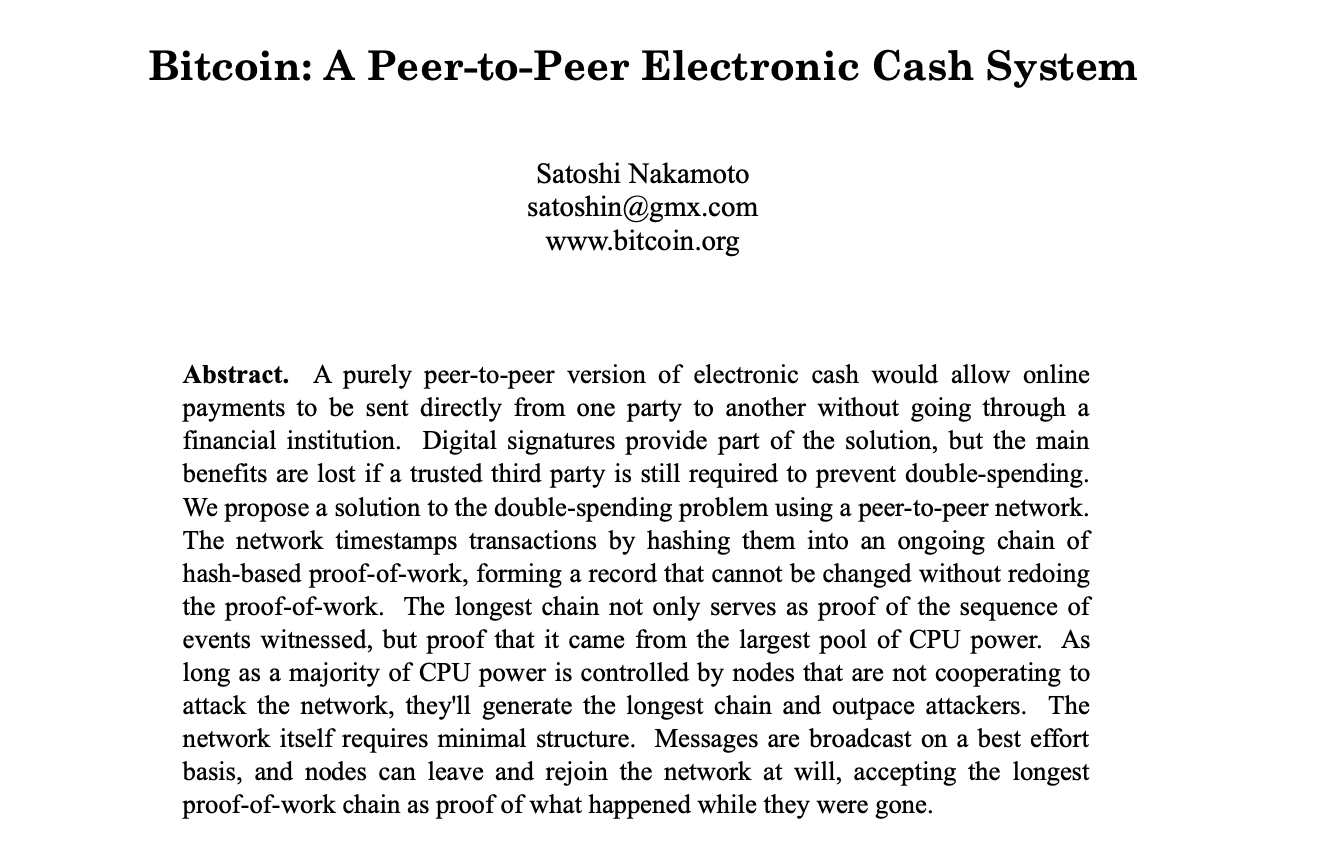 Bitcoin: A Peer-to-Peer Electronic Cash System

Satoshi Nakamoto
satoshin@gmx.com
www.bitcoin.org

Abstract. A purely peer-to-peer version of electronic cash would allow online payments to be sent directly from one party to another without going through a financial institution. Digital signatures provide part of the solution, but the main benefits are lost if a trusted third party is still required to prevent double-spending. We propose a solution to the double-spending problem using a peer-to-peer network. The network timestamps transactions by hashing them into an ongoing chain of hash-based proof-of-work, forming a record that cannot be changed without redoing the proof-of-work. The longest chain not only serves as proof of the sequence of events witnessed, but proof that it came from the largest pool of CPU power. As long as a majority of CPU power is controlled by nodes that are not cooperating to attack the network, they'll generate the longest chain and outpace attackers. The network itself requires minimal structure. Messages are broadcast on a best effort basis, and nodes can leave and rejoin the network at will, accepting the longest proof-of-work chain as proof of what happened while they were gone.